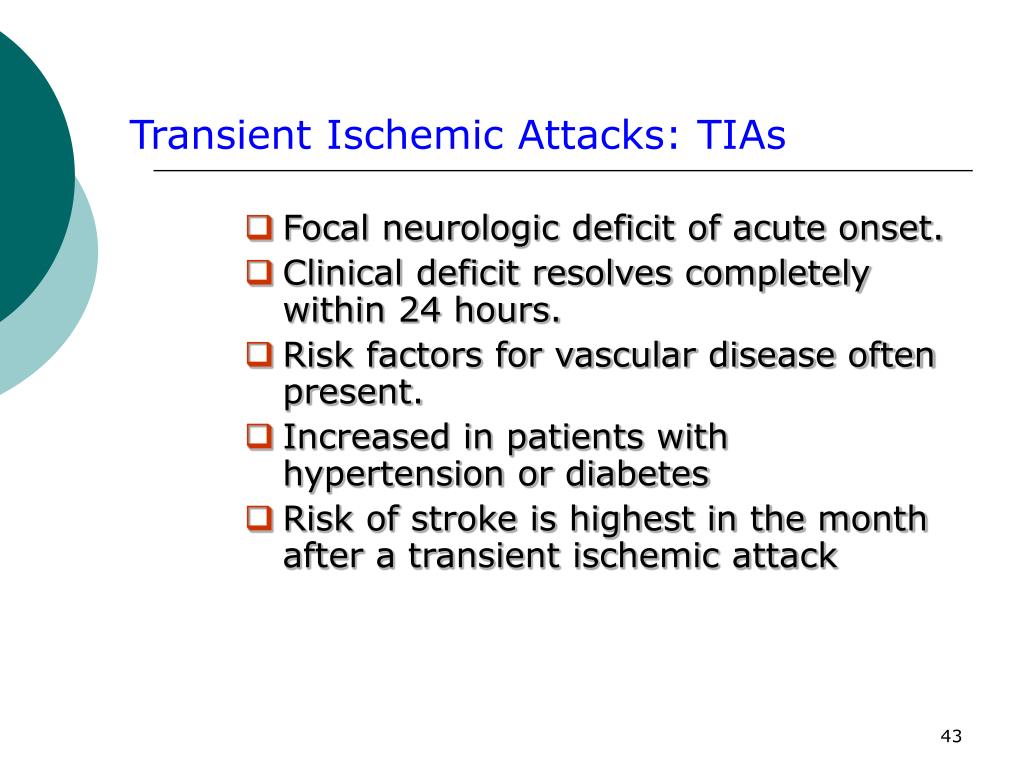 Transient Ischemic Attacks: TIAs

❑ Focal neurologic deficit of acute onset.
❑ Clinical deficit resolves completely within 24 hours.
❑ Risk factors for vascular disease often present.
❑ Increased in patients with hypertension or diabetes
❑ Risk of stroke is highest in the month after a transient ischemic attack

43